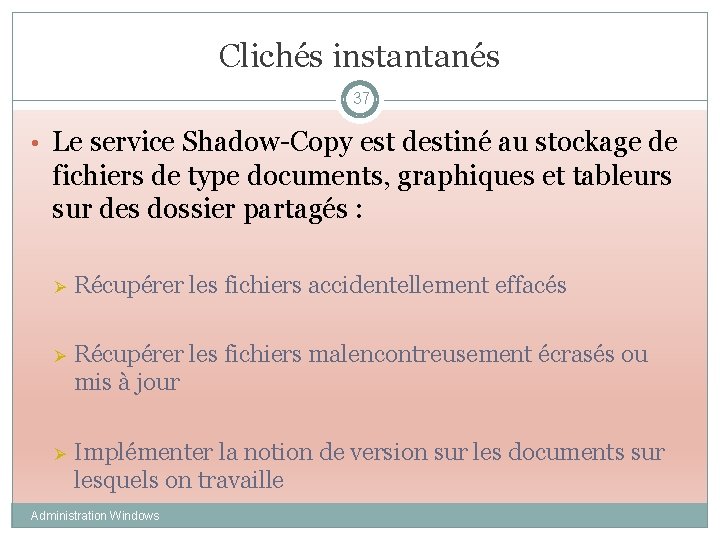 Clichés instantanés

37

• Le service Shadow-Copy est destiné au stockage de fichiers de type documents, graphiques et tableurs sur des dossier partagés :

➢ Récupérer les fichiers accidentellement effacés

➢ Récupérer les fichiers malencontreusement écrasés ou mis à jour

➢ Implémenter la notion de version sur les documents sur lesquels on travaille

Administration Windows